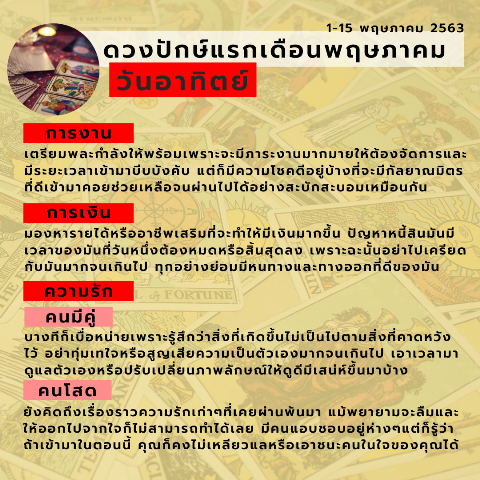 1-15 พฤษภาคม 2563

ดวงปักษ์แรกเดือนพฤษภาคม

วันอาทิตย์

การงาน

เตรียมพละกำลังให้พร้อมเพราะจะมีภาระงานมากมายให้ต้องจัดการและมีระยะเวลาเข้ามาบีบบังคับ แต่ก็มีความโชคดีอยู่บ้างที่จะมีกัลยาณมิตรที่ดีเข้ามาคอยช่วยเหลือจนผ่านไปได้อย่างสะบักสะบอมเหมือนกัน

การเงิน

มองหารายได้หรืออาชีพเสริมที่จะทำให้มีเงินมากขึ้น ปัญหาหนี้สินมันมีเวลาของมันที่วันหนึ่งต้องหมดหรือสิ้นสุดลง เพราะฉะนั้นอย่าไปเครียดกับมันมากจนเกินไป ทุกอย่างย่อมมีหนทางและทางออกที่ดีของมัน

ความรัก

คนมีคู่

บางทีก็เบื่อหน่ายเพราะรู้สึกว่าสิ่งที่เกิดขึ้นไม่เป็นไปตามสิ่งที่คาดหวังไว้ อย่าทุ่มเทใจหรือสูญเสียความเป็นตัวเองมากจนเกินไป เอาเวลามาดูแลตัวเองหรือปรับเปลี่ยนภาพลักษณ์ให้ดูดีมีเสน่ห์ขึ้นมาบ้าง

คนโสด

ยังคิดถึงเรื่องราวความรักเก่าๆที่เคยผ่านพ้นมา แม้พยายามจะลืมและให้ออกไปจากใจก็ไม่สามารถทำได้เลย มีคนแอบชอบอยู่ห่างๆแต่ก็รู้ว่าถ้าเข้ามาในตอนนี้ คุณก็คงไม่เหลียวแลหรือเอาชนะคนในใจของคุณได้